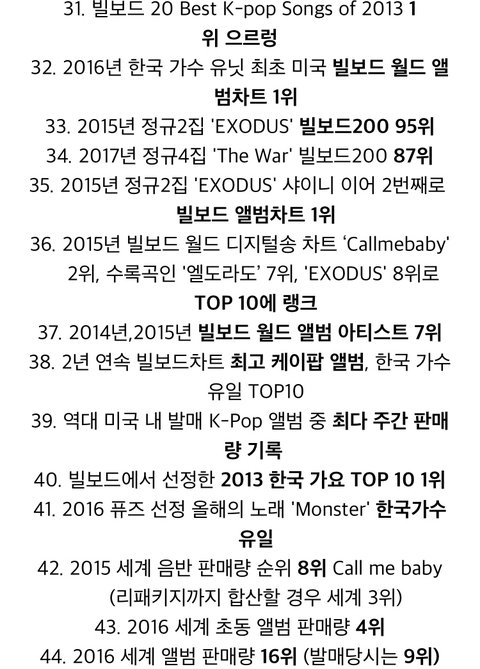 31. 빌보드 20 Best K-pop Songs of 2013 1위 으르렁

32. 2016년 한국 가수 유닛 최초 미국 빌보드 월드 앨범차트 1위

33. 2015년 정규2집 'EXODUS' 빌보드200 95위

34. 2017년 정규4집 'The War' 빌보드200 87위

35. 2015년 정규2집 'EXODUS' 샤이니 이어 2번째로 빌보드 앨범차트 1위

36. 2015년 빌보드 월드 디지털송 차트 'Callmebaby' 2위, 수록곡인 '엘도라도' 7위, 'EXODUS' 8위로 TOP 10에 랭크

37. 2014년,2015년 빌보드 월드 앨범 아티스트 7위

38. 2년 연속 빌보드차트 최고 케이팝 앨범, 한국 가수 유일 TOP10

39. 역대 미국 내 발매 K-Pop 앨범 중 최다 주간 판매량 기록

40. 빌보드에서 선정한 2013 한국 가요 TOP 10 1위

41. 2016 퓨즈 선정 올해의 노래 'Monster' 한국가수 유일

42. 2015 세계 음반 판매량 순위 8위 Call me baby (리패키지까지 합산할 경우 세계 3위)

43. 2016 세계 초동 앨범 판매량 4위

44. 2016 세계 앨범 판매량 16위 (발매당시는 9위)